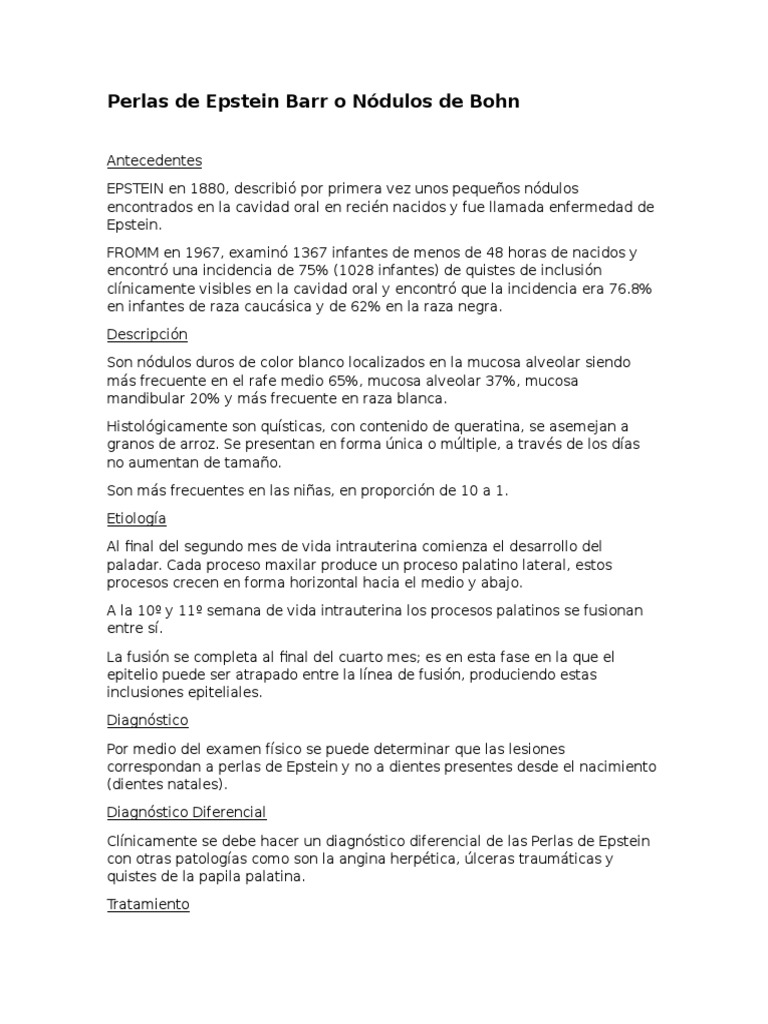 Perlas de Epstein Barr o Nódulos de Bohn

Antecedentes

EPSTEIN en 1880, describió por primera vez unos pequeños nódulos encontrados en la cavidad oral en recién nacidos y fue llamada enfermedad de Epstein.

FROMM en 1967, examinó 1367 infantes de menos de 48 horas de nacidos y encontró una incidencia de 75% (1028 infantes) de quistes de inclusión clínicamente visibles en la cavidad oral y encontró que la incidencia era 76.8% en infantes de raza caucásica y de 62% en la raza negra.

Descripción

Son nódulos duros de color blanco localizados en la mucosa alveolar siendo más frecuente en el rafe medio 65%, mucosa alveolar 37%, mucosa mandibular 20% y más frecuente en raza blanca.

Histológicamente son quísticas, con contenido de queratina, se asemejan a granos de arroz. Se presentan en forma única o múltiple, a través de los días no aumentan de tamaño.

Son más frecuentes en las niñas, en proporción de 10 a 1.

Etiología

Al final del segundo mes de vida intrauterina comienza el desarrollo del paladar. Cada proceso maxilar produce un proceso palatino lateral, estos procesos crecen en forma horizontal hacia el medio y abajo.

A la 10º y 11º semana de vida intrauterina los procesos palatinos se fusionan entre sí.

La fusión se completa al final del cuarto mes; es en esta fase en la que el epitelio puede ser atrapado entre la línea de fusión, produciendo estas inclusiones epiteliales.

Diagnóstico

Por medio del examen físico se puede determinar que las lesiones correspondan a perlas de Epstein y no a dientes presentes desde el nacimiento (dientes natales).

Diagnóstico Diferencial

Clínicamente se debe hacer un diagnóstico diferencial de las Perlas de Epstein con otras patologías como son la angina herpética, úlceras traumáticas y quistes de la papila palatina.

Tratamiento